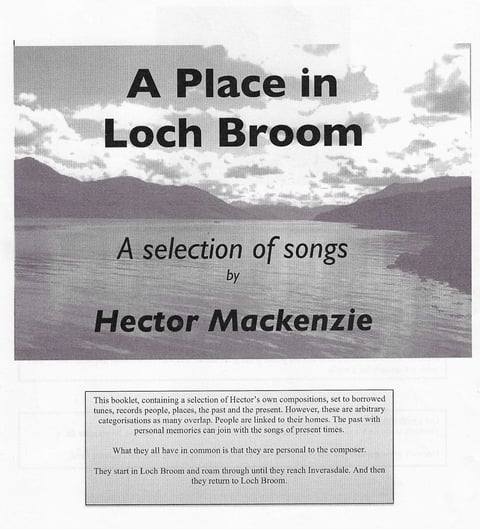 A Place in Loch Broom

A selection of songs
by

Hector Mackenzie

This booklet, containing a selection of Hector's own compositions, set to borrowed tunes, records people, places, the past and the present. However, these are arbitrary categorisations as many overlap. People are linked to their homes. The past with personal memories can join with the songs of present times.

What they all have in common is that they are personal to the composer.

They start in Loch Broom and roam through until they reach Inverasdale. And then they return to Loch Broom.